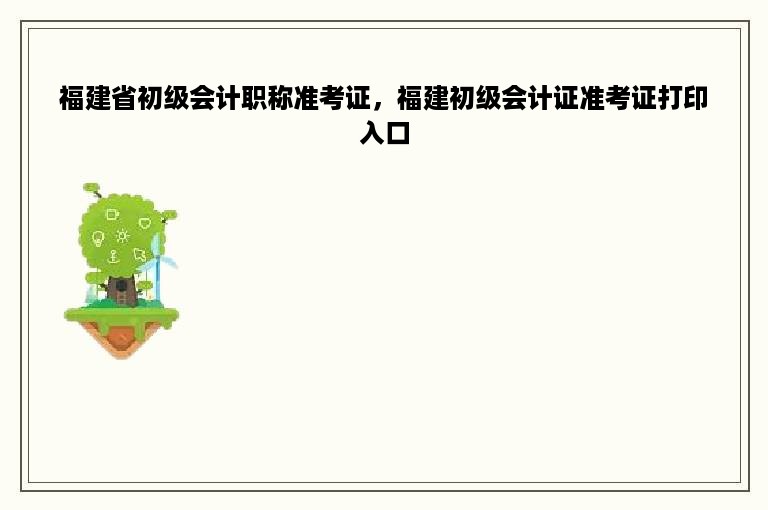 福建省初级会计职称准考证，福建初级会计证准考证打印入口